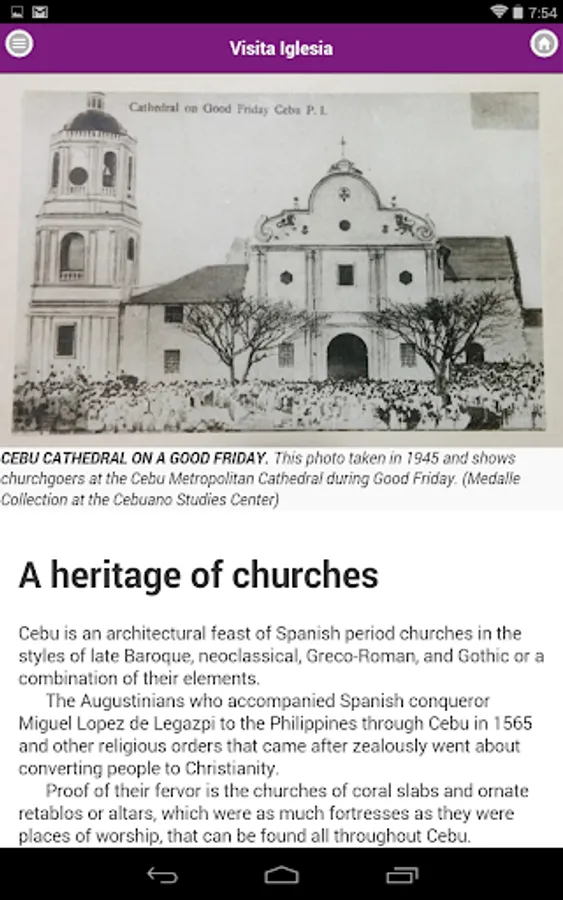 7:54

Visita Iglesia

Cathedral on Good Friday Cebu P. I.

CEBU CATHEDRAL ON A GOOD FRIDAY. This photo taken in 1945 and shows churchgoers at the Cebu Metropolitan Cathedral during Good Friday. (Medalle Collection at the Cebuano Studies Center)

A heritage of churches

Cebu is an architectural feast of Spanish period churches in the styles of late Baroque, neoclassical, Greco-Roman, and Gothic or a combination of their elements.

The Augustinians who accompanied Spanish conqueror Miguel Lopez de Legazpi to the Philippines through Cebu in 1565 and other religious orders that came after zealously went about converting people to Christianity.

Proof of their fervor is the churches of coral slabs and ornate retablos or altars, which were as much fortresses as they were places of worship, that can be found all throughout Cebu.